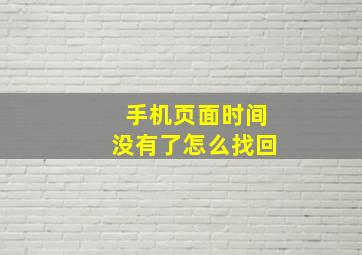 手机页面时间
没有了怎么找回